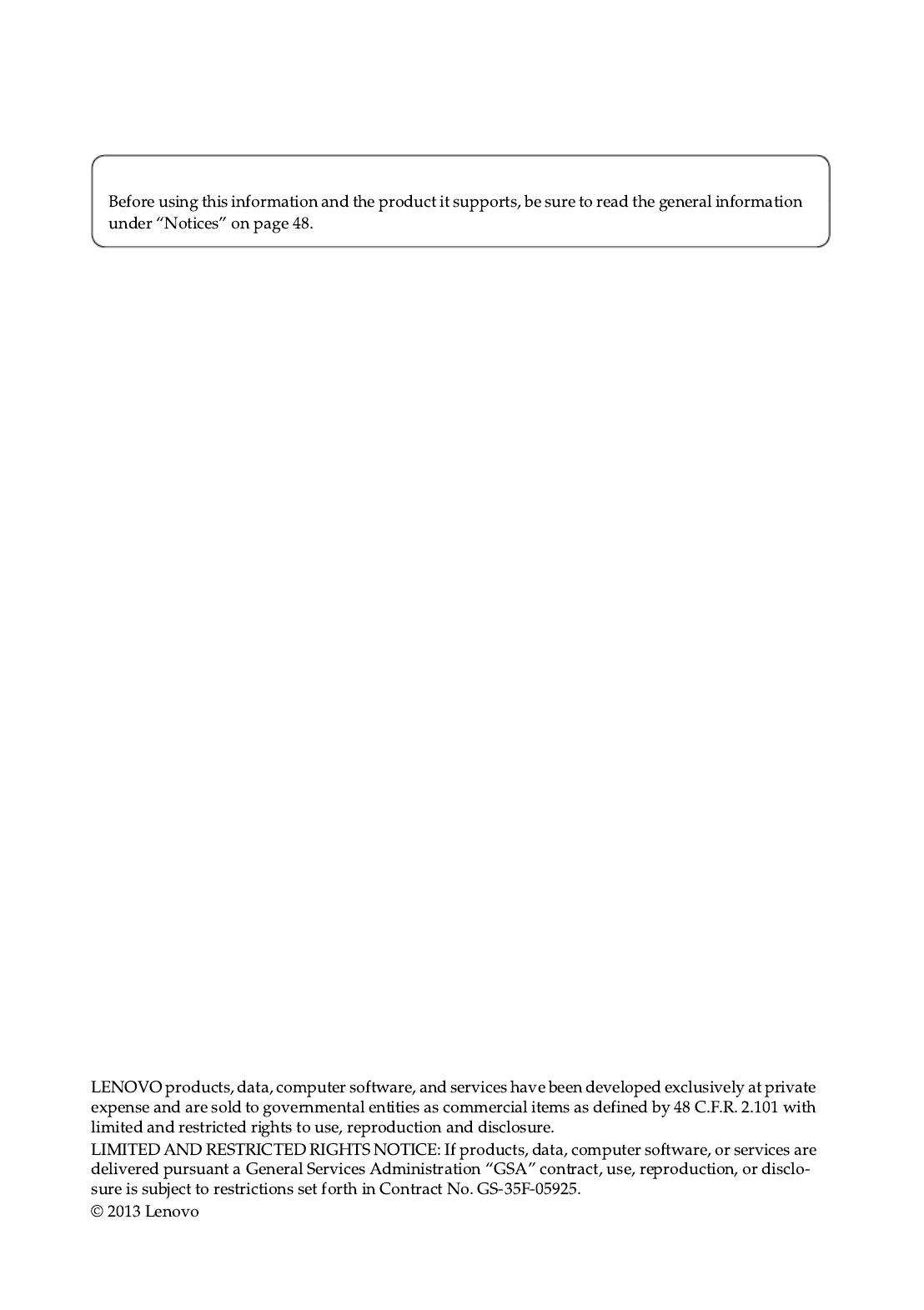 Before using this information and the product it supports, be sure to read the general information under “Notices” on page 48.

LENOVO products, data, computer software, and services have been developed exclusively at private expense and are sold to governmental entities as commercial items as defined by 48 C.F.R. 2.101 with limited and restricted rights to use, reproduction and disclosure.

LIMITED AND RESTRICTED RIGHTS NOTICE: If products, data, computer software, or services are delivered pursuant a General Services Administration “GSA” contract, use, reproduction, or disclosure is subject to restrictions set forth in Contract No. GS-35F-05925.

© 2013 Lenovo